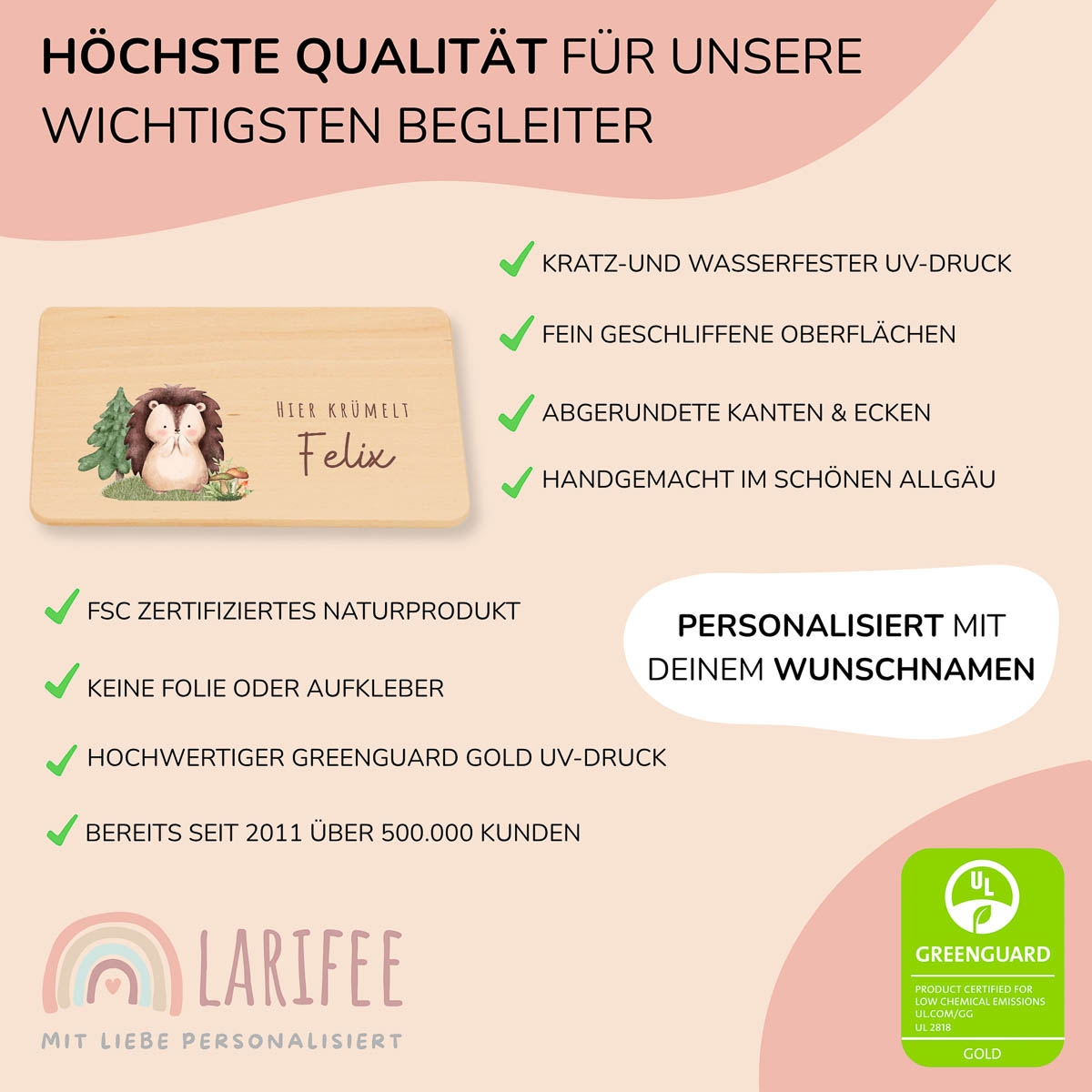 HÖCHSTE QUALITÄT FÜR UNSERE WICHTIGSTEN BEGLEITER

KRATZ-UND WASSERFESTER UV-DRUCK

FEIN GESCHLIFFENE OBERFLÄCHEN

ABGERUNDETE KANTEN & ECKEN

HANDGEMACHT IM SCHÖNEN ALLGÄU

HIER KRÜMELT
Felix

FSC ZERTIFIZIERTES NATURPRODUKT

KEINE FOLIE ODER AUFKLEBER

HOCHWERTIGER GREENGUARD GOLD UV-DRUCK

BEREITS SEIT 2011 ÜBER 500.000 KUNDEN

PERSONALISIERT MIT DEINEM WUNSCHNAMEN

LARIFEE
MIT LIEBE PERSONALISIERT

UL
GREENGUARD
PRODUCT CERTIFIED FOR LOW CHEMICAL EMISSIONS
UL.COM/GG
UL 2818
GOLD